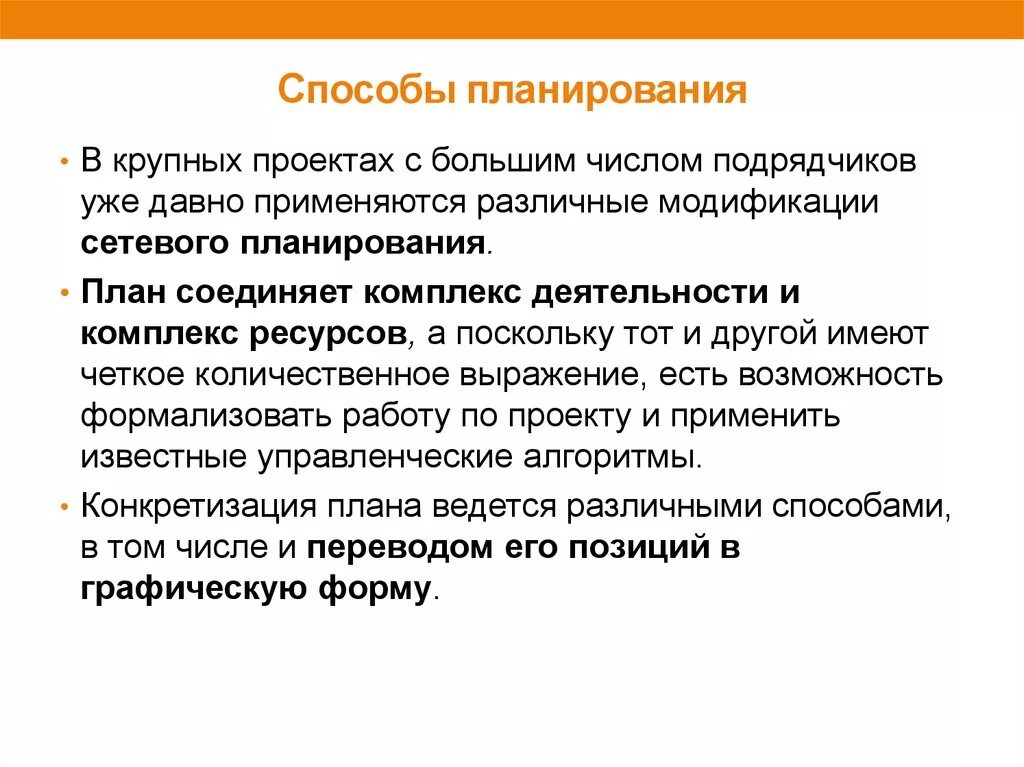 Способы планирования

• В крупных проектах с большим числом подрядчиков уже давно применяются различные модификации сетевого планирования.

• План соединяет комплекс деятельности и комплекс ресурсов, а поскольку тот и другой имеют четкое количественное выражение, есть возможность формализовать работу по проекту и применить известные управленческие алгоритмы.

• Конкретизация плана ведется различными способами, в том числе и переводом его позиций в графическую форму.